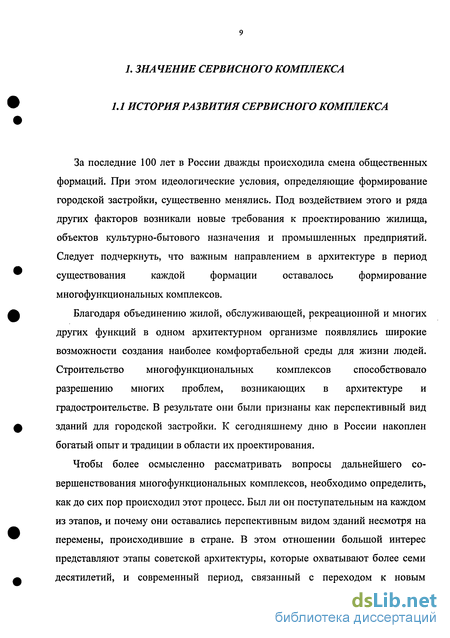 9

1. ЗНАЧЕНИЕ СЕРВИСНОГО КОМПЛЕКСА

1.1 ИСТОРИЯ РАЗВИТИЯ СЕРВИСНОГО КОМПЛЕКСА

За последние 100 лет в России дважды происходила смена общественных формаций. При этом идеологические условия, определяющие формирование городской застройки, существенно менялись. Под воздействием этого и ряда других факторов возникали новые требования к проектированию жилища, объектов культурно-бытового назначения и промышленных предприятий. Следует подчеркнуть, что важным направлением в архитектуре в период существования каждой формации оставалось формирование многофункциональных комплексов.

Благодаря объединению жилой, обслуживающей, рекреационной и многих других функций в одном архитектурном организме появлялись широкие возможности создания наиболее комфортабельной среды для жизни людей. Строительство многофункциональных комплексов способствовало разрешению многих проблем, возникающих в архитектуре и градостроительстве. В результате они были признаны как перспективный вид зданий для городской застройки. К сегодняшнему дню в России накоплен богатый опыт и традиции в области их проектирования.

Чтобы более осмысленно рассматривать вопросы дальнейшего совершенствования многофункциональных комплексов, необходимо определить, как до сих пор происходил этот процесс. Был ли он поступательным на каждом из этапов, и почему они оставались перспективным видом зданий несмотря на перемены, происходившие в стране. В этом отношении большой интерес представляют этапы советской архитектуры, которые охватывают более семи десятилетий, и современный период, связанный с переходом к новым

dsLib.net
библиотека диссертаций